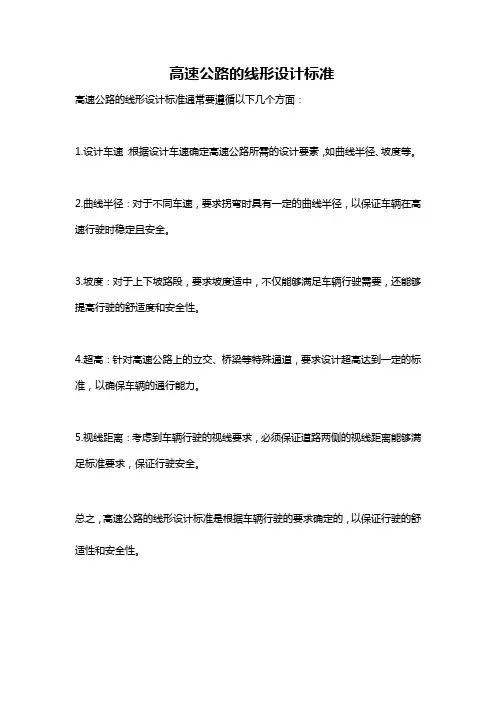 高速公路的线形设计标准

高速公路的线形设计标准通常要遵循以下几个方面：

1.设计车速：根据设计车速确定高速公路所需的设计要素，如曲线半径、坡度等。

2.曲线半径：对于不同车速，要求拐弯时具有一定的曲线半径，以保证车辆在高速行驶时稳定且安全。

3.坡度：对于上下坡路段，要求坡度适中，不仅能够满足车辆行驶需要，还能够提高行驶的舒适度和安全性。

4.超高：针对高速公路上的立交、桥梁等特殊通道，要求设计超高达到一定的标准，以确保车辆的通行能力。

5.视线距离：考虑到车辆行驶的视线要求，必须保证道路两侧的视线距离能够满足标准要求，保证行驶安全。

总之，高速公路的线形设计标准是根据车辆行驶的要求确定的，以保证行驶的舒适性和安全性。